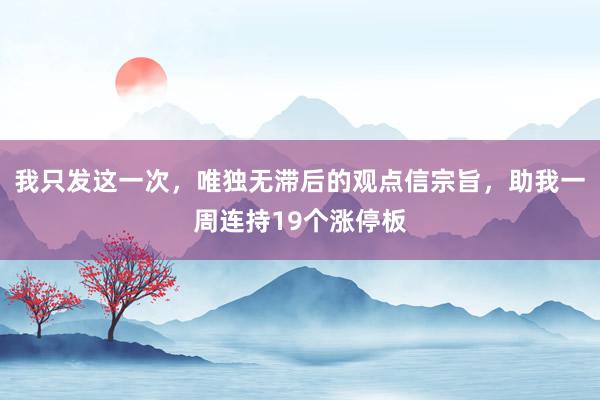 我只发这一次，唯独无滞后的观点信宗旨，助我一周连持19个涨停板